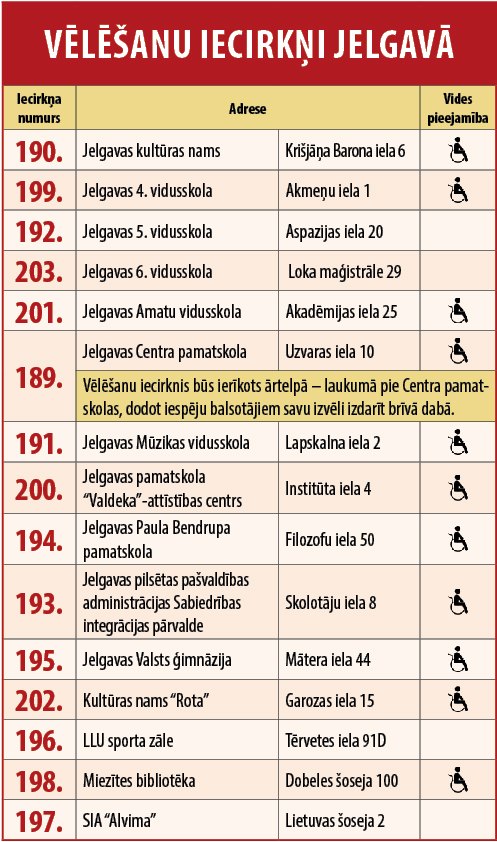 VĒLĒŠANU IECIRKŅI JELGAVĀ

| Iecirkņa numurs | Adrese | | Vides pieejamība |
|---|---|---|---|
| 190. | Jelgavas kultūras nams | Krišjāņa Barona iela 6 | |
| 199. | Jelgavas 4. vidusskola | Akmeņu iela 1 | |
| 192. | Jelgavas 5. vidusskola | Aspazijas iela 20 | |
| 203. | Jelgavas 6. vidusskola | Loka maģistrāle 29 | |
| 201. | Jelgavas Amatu vidusskola | Akadēmijas iela 25 | |
| 189. | Jelgavas Centra pamatskola | Uzvaras iela 10 | |
| | Vēlēšanu iecirknis būs ierīkots ārtelpā – laukumā pie Centra pamatskolas, dodot iespēju balsotājiem savu izvēli izdarīt brīvā dabā. | | |
| 191. | Jelgavas Mūzikas vidusskola | Lapskalna iela 2 | |
| 200. | Jelgavas pamatskola "Valdeka"-attīstības centrs | Institūta iela 4 | |
| 194. | Jelgavas Paula Bendrupa pamatskola | Filozofu iela 50 | |
| 193. | Jelgavas pilsētas pašvaldības administrācijas Sabiedrības integrācijas pārvalde | Skolotāju iela 8 | |
| 195. | Jelgavas Valsts ģimnāzija | Mātera iela 44 | |
| 202. | Kultūras nams "Rota" | Garozas iela 15 | |
| 196. | LLU sporta zāle | Tērvetes iela 91D | |
| 198. | Miezītes bibliotēka | Dobeles šoseja 100 | |
| 197. | SIA "Alvima" | Lietuvas šoseja 2 | |